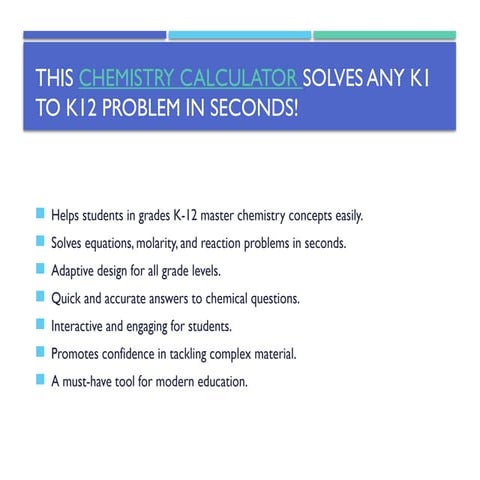 THIS CHEMISTRY CALCULATOR SOLVES ANY K1 TO K12 PROBLEM IN SECONDS!

Helps students in grades K-12 master chemistry concepts easily.

Solves equations, molarity, and reaction problems in seconds.

Adaptive design for all grade levels.

Quick and accurate answers to chemical questions.

Interactive and engaging for students.

Promotes confidence in tackling complex material.

A must-have tool for modern education.